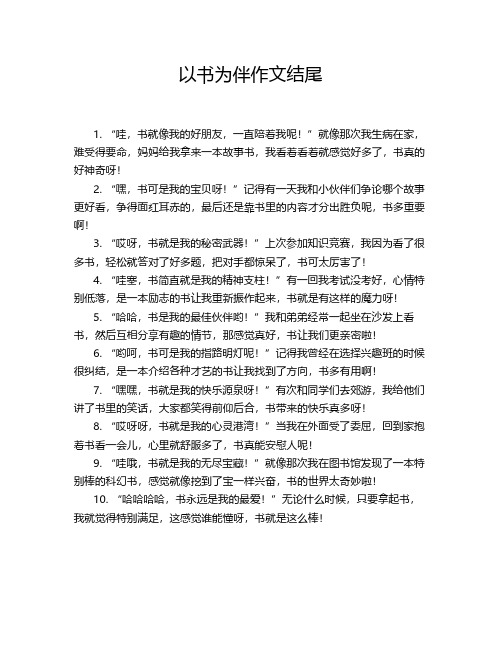 以书为伴作文结尾

1. “哇，书就像我的好朋友，一直陪着我呢！”就像那次我生病在家，难受得要命，妈妈给我拿来一本故事书，我看着看着就感觉好多了，书真的好神奇呀！

2. “嘿，书可是我的宝贝呀！”记得有一天我和小伙伴们争论哪个故事更好看，争得面红耳赤的，最后还是靠书里的内容才分出胜负呢，书多重要啊！

3. “哎呀，书就是我的秘密武器！”上次参加知识竞赛，我因为看了很多书，轻松就答对了好多题，把对手都惊呆了，书可太厉害了！

4. “哇塞，书简直就是我的精神支柱！”有一回我考试没考好，心情特别低落，是一本励志的书让我重新振作起来，书就是有这样的魔力呀！

5. “哈哈，书是我的最佳伙伴哟！”我和弟弟经常一起坐在沙发上看书，然后互相分享有趣的情节，那感觉真好，书让我们更亲密啦！

6. “哟呵，书可是我的指路明灯呢！”记得我曾经在选择兴趣班的时候很纠结，是一本介绍各种才艺的书让我找到了方向，书多有用啊！

7. “嘿嘿，书就是我的快乐源泉呀！”有次和同学们去郊游，我给他们讲了书里的笑话，大家都笑得前仰后合，书带来的快乐真多呀！

8. “哎呀呀，书就是我的心灵港湾！”当我在外面受了委屈，回到家抱着书看一会儿，心里就舒服多了，书真能安慰人呢！

9. “哇哦，书就是我的无尽宝藏！”就像那次我在图书馆发现了一本特别棒的科幻书，感觉就像挖到了宝一样兴奋，书的世界太奇妙啦！

10. “哈哈哈哈，书永远是我的最爱！”无论什么时候，只要拿起书，我就觉得特别满足，这感觉谁能懂呀，书就是这么棒！